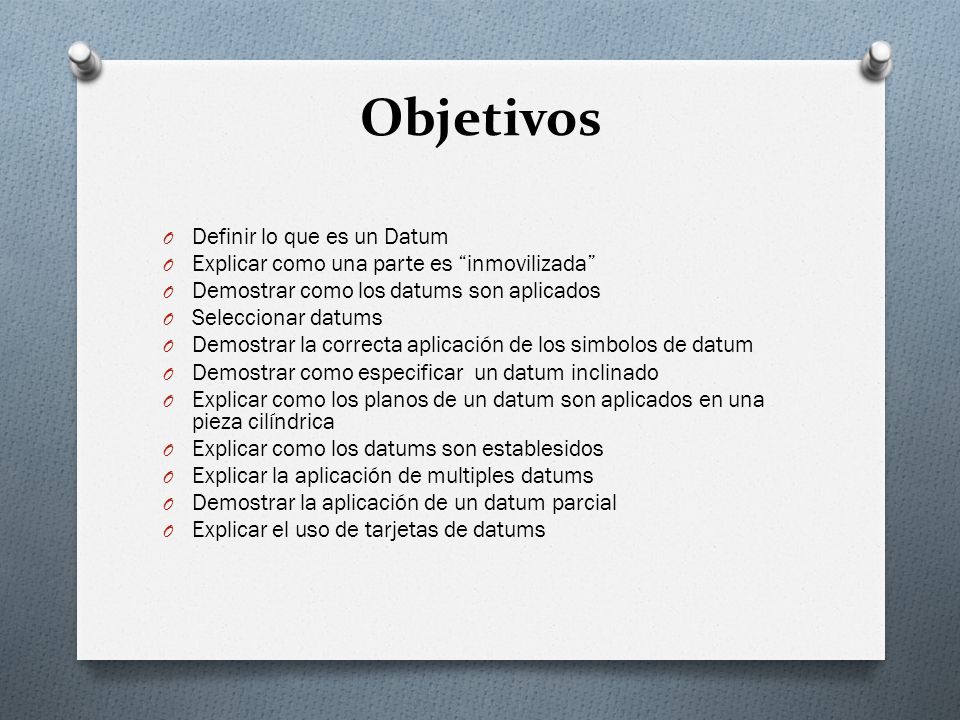 Objetivos

O Definir lo que es un Datum
O Explicar como una parte es “inmovilizada”
O Demostrar como los datums son aplicados
O Seleccionar datums
O Demostrar la correcta aplicación de los simbolos de datum
O Demostrar como especificar un datum inclinado
O Explicar como los planos de un datum son aplicados en una pieza cilíndrica
O Explicar como los datums son establesidos
O Explicar la aplicación de multiples datums
O Demostrar la aplicación de un datum parcial
O Explicar el uso de tarjetas de datums